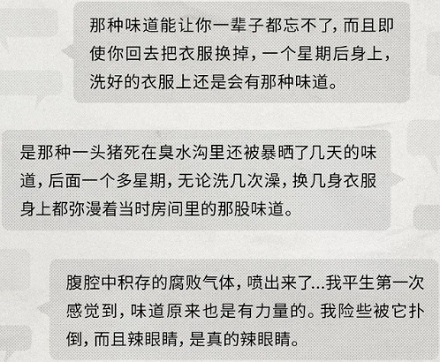 那种味道能让你一辈子都忘不了，而且即使你回去把衣服换掉，一个星期后身上，洗好的衣服上还是会有那种味道。

是那种一头猪死在臭水沟里还被暴晒了几天的味道，后面一个多星期，无论洗几次澡，换几身衣服身上都弥漫着当时房间里的那股味道。

腹腔中积存的腐败气体，喷出来了...我平生第一次感觉到，味道原来也是有力量的。我险些被它扑倒，而且辣眼睛，是真的辣眼睛。